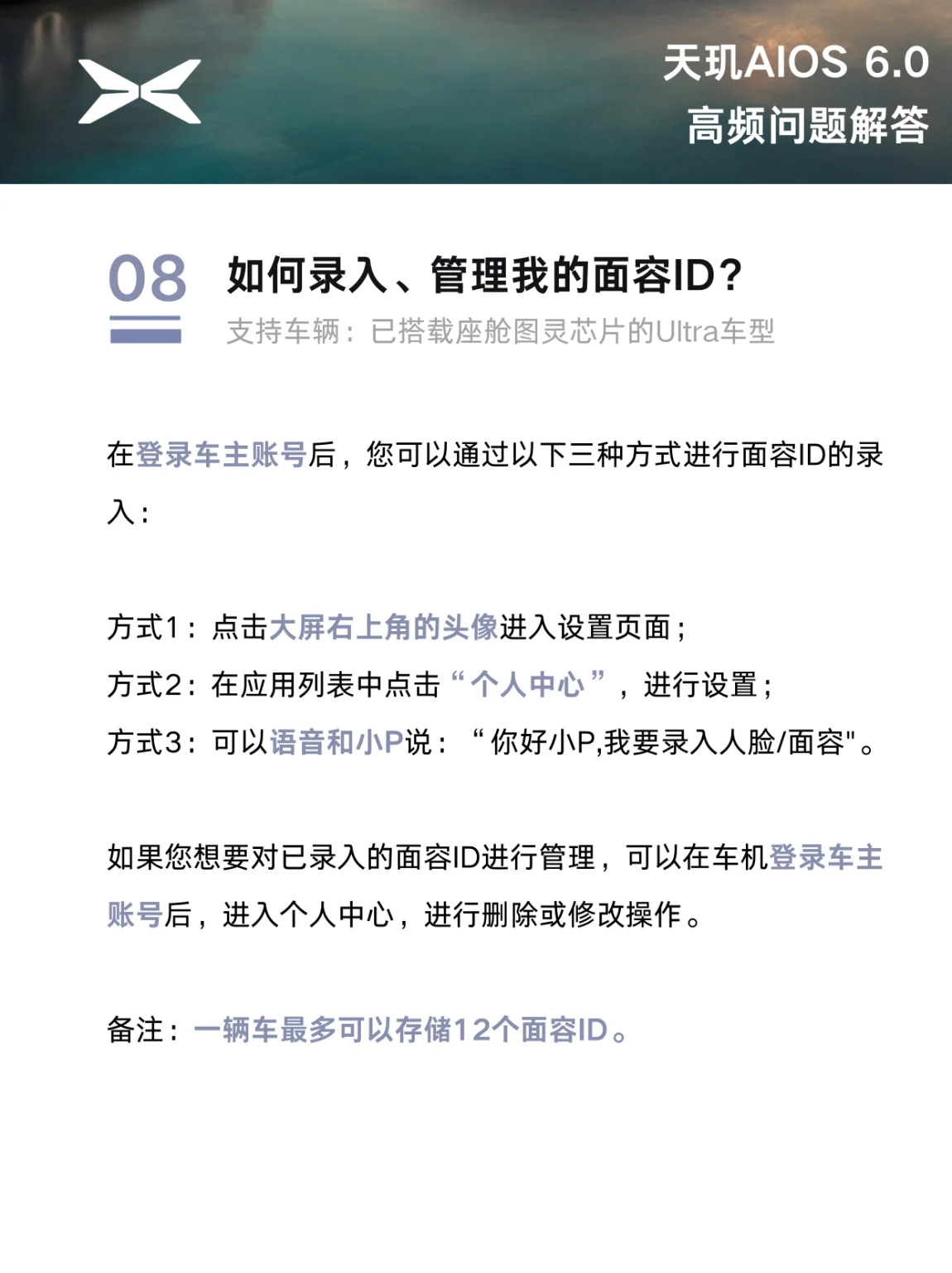 天玑AIOS 6.0
高频问题解答

08 如何录入、管理我的面容ID?
支持车辆：已搭载座舱图灵芯片的Ultra车型

在登录车主账号后，您可以通过以下三种方式进行面容ID的录入：

方式1：点击大屏右上角的头像进入设置页面；
方式2：在应用列表中点击“个人中心”，进行设置；
方式3：可以语音和小P说：“你好小P,我要录入人脸/面容"。

如果您想要对已录入的面容ID进行管理，可以在车机登录车主账号后，进入个人中心，进行删除或修改操作。

备注：一辆车最多可以存储12个面容ID。